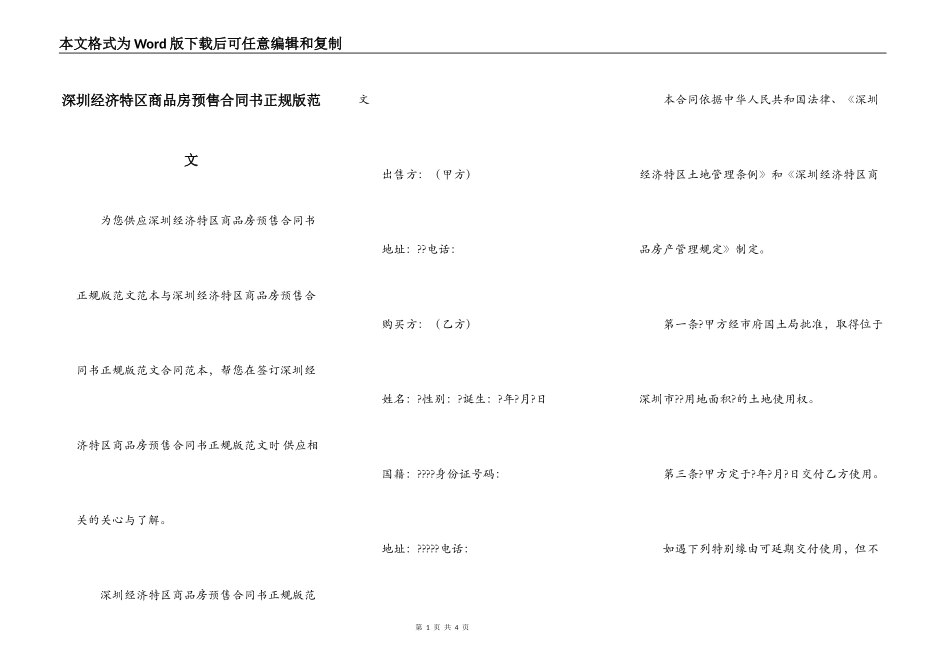 本文格式为Word版下载后可任意编辑和复制

深圳经济特区商品房预售合同书正规版范文

为您供应深圳经济特区商品房预售合同书正规版范文范本与深圳经济特区商品房预售合同书正规版范文合同范本，帮您在签订深圳经济特区商品房预售合同书正规版范文时供应相关的关心与了解。

深圳经济特区商品房预售合同书正规版范文

出售方：（甲方）

地址：??电话：

购买方：（乙方）

姓名：?性别：?诞生：?年?月?日

国籍：????身份证号码：

地址：?????电话：

本合同依据中华人民共和国法律、《深圳经济特区土地管理条例》和《深圳经济特区商品房产管理规定》制定。

第一条?甲方经市府国土局批准，取得位于深圳市??用地面积?的土地使用权。

第三条?甲方定于?年?月?日交付乙方使用。

如遇下列特别缘由可延期交付使用，但不

第 1 页 共 4 页